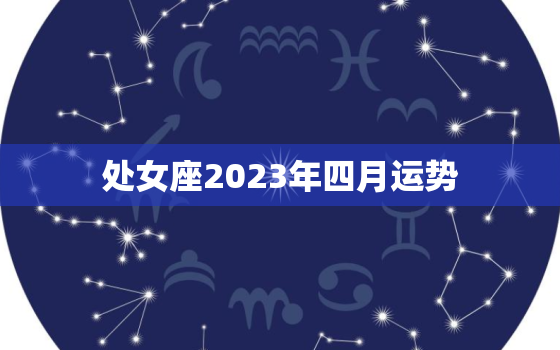 处女座2023年四月运势